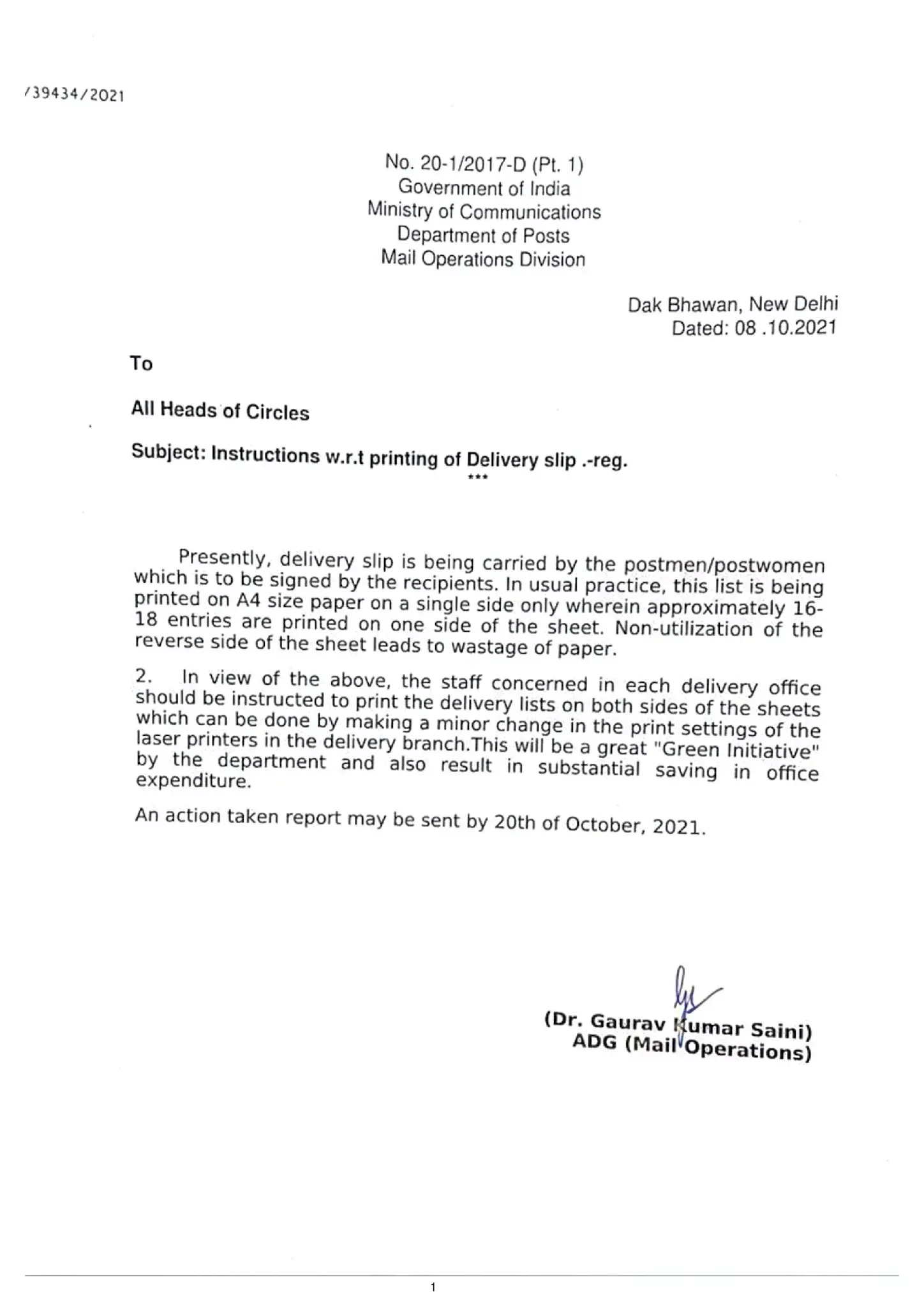 /39434/2021

No. 20-1/2017-D (Pt. 1)
Government of India
Ministry of Communications
Department of Posts
Mail Operations Division

Dak Bhawan, New Delhi
Dated: 08 .10.2021

To

All Heads of Circles

Subject: Instructions w.r.t printing of Delivery slip .-reg.
***

Presently, delivery slip is being carried by the postmen/postwomen which is to be signed by the recipients. In usual practice, this list is being printed on A4 size paper on a single side only wherein approximately 16-18 entries are printed on one side of the sheet. Non-utilization of the reverse side of the sheet leads to wastage of paper.

2. In view of the above, the staff concerned in each delivery office should be instructed to print the delivery lists on both sides of the sheets which can be done by making a minor change in the print settings of the laser printers in the delivery branch.This will be a great "Green Initiative" by the department and also result in substantial saving in office expenditure.

An action taken report may be sent by 20th of October, 2021.

(Dr. Gaurav Kumar Saini)
ADG (Mail Operations)

1